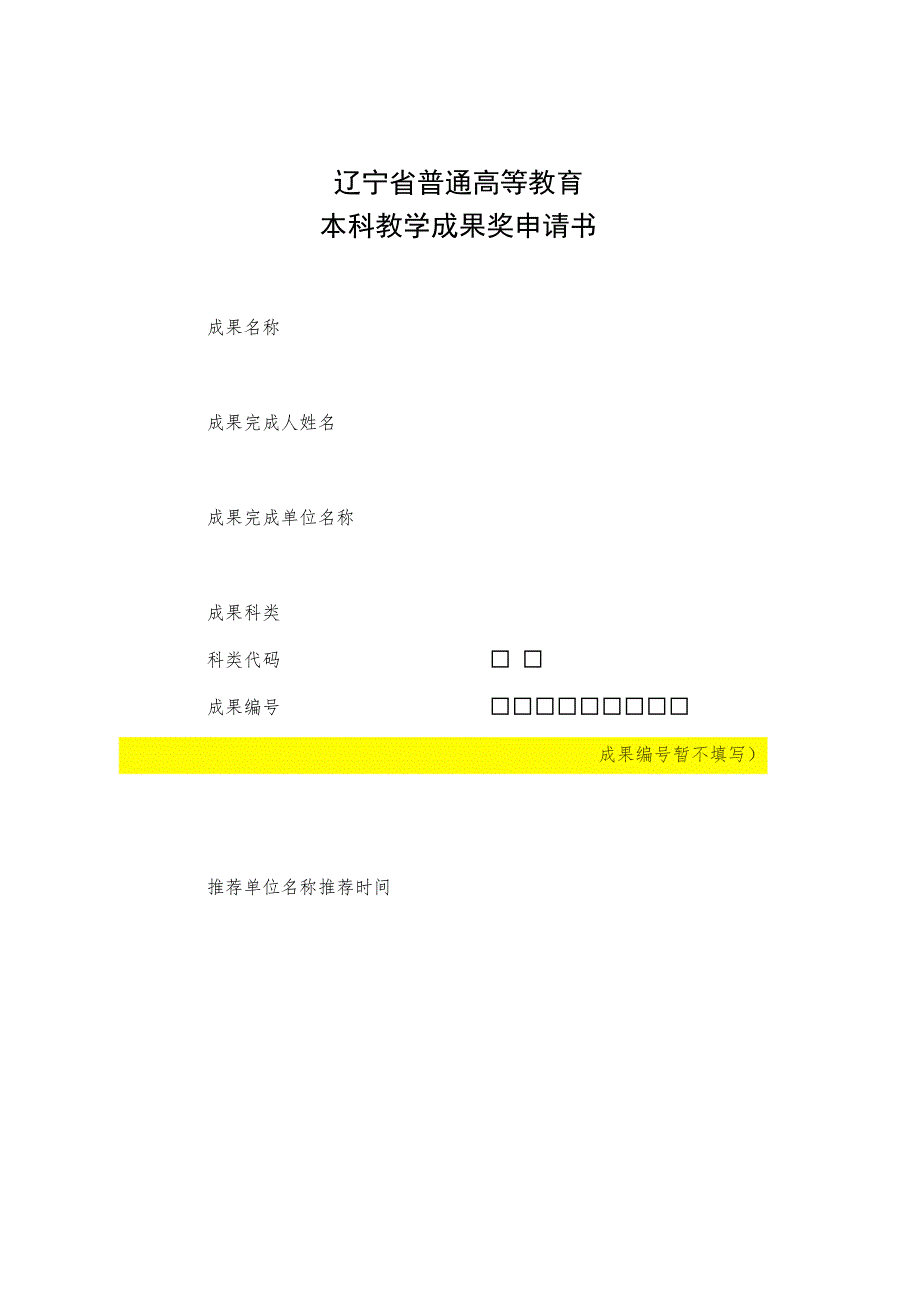 辽宁省普通高等教育
本科教学成果奖申请书

成果名称

成果完成人姓名

成果完成单位名称

成果科类

科类代码 □ □

成果编号 □□□□□□□□□

成果编号暂不填写）

推荐单位名称推荐时间